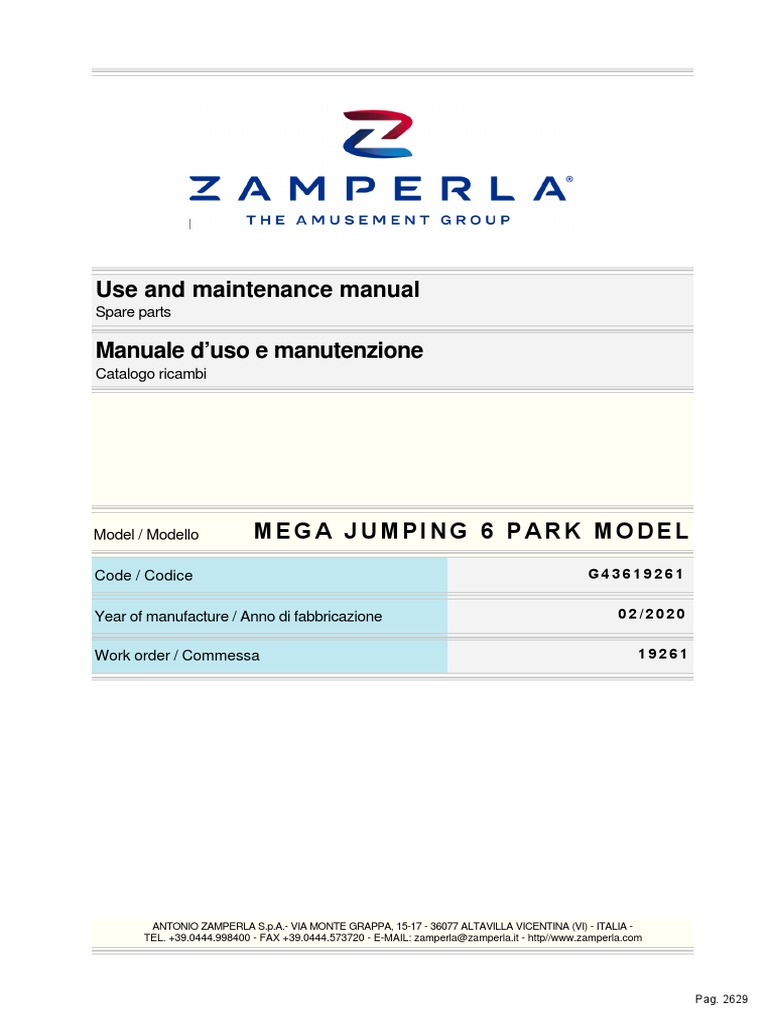 ZAMPERLA®
THE AMUSEMENT GROUP

Use and maintenance manual
Spare parts

Manuale d'uso e manutenzione
Catalogo ricambi

Model / Modello
MEGA JUMPING 6 PARK MODEL

Code / Codice
G43619261

Year of manufacture / Anno di fabbricazione
02/2020

Work order / Commessa
19261

ANTONIO ZAMPERLA S.p.A.- VIA MONTE GRAPPA, 15-17 - 36077 ALTAVILLA VICENTINA (VI) - ITALIA -
TEL. +39.0444.998400 - FAX +39.0444.573720 - E-MAIL: zamperla@zamperla.it - http//www.zamperla.com

Pag. 2629